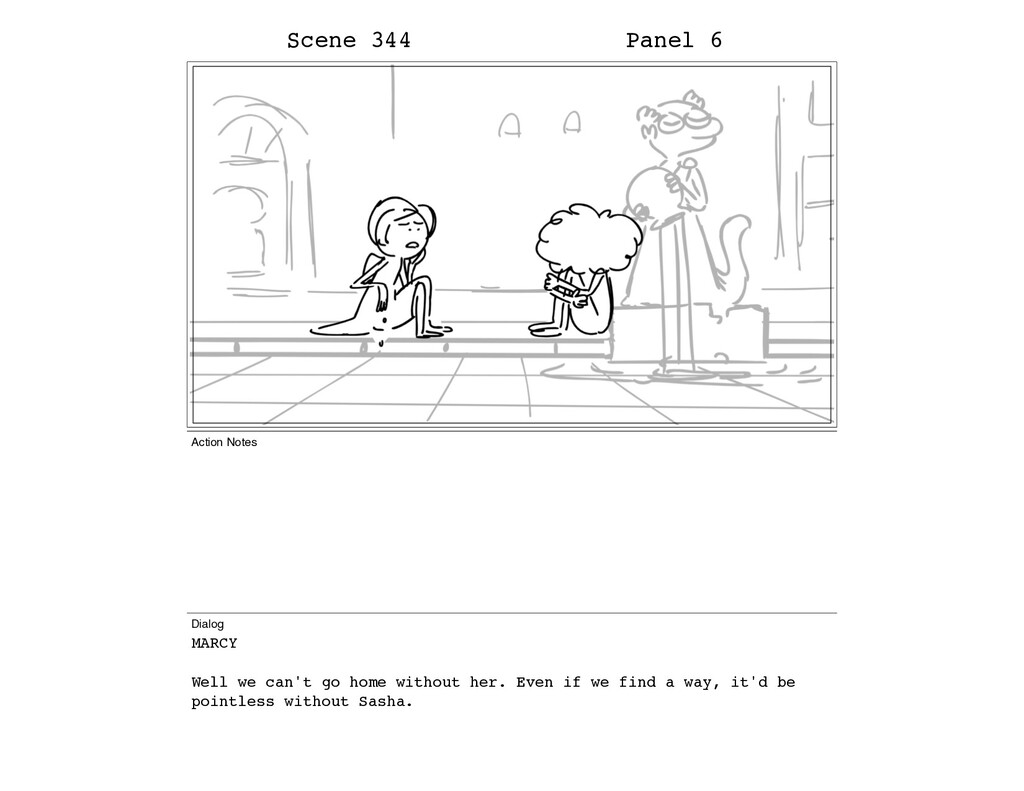 Scene 344
Panel 6

Action Notes

Dialog
MARCY

Well we can't go home without her. Even if we find a way, it'd be pointless without Sasha.